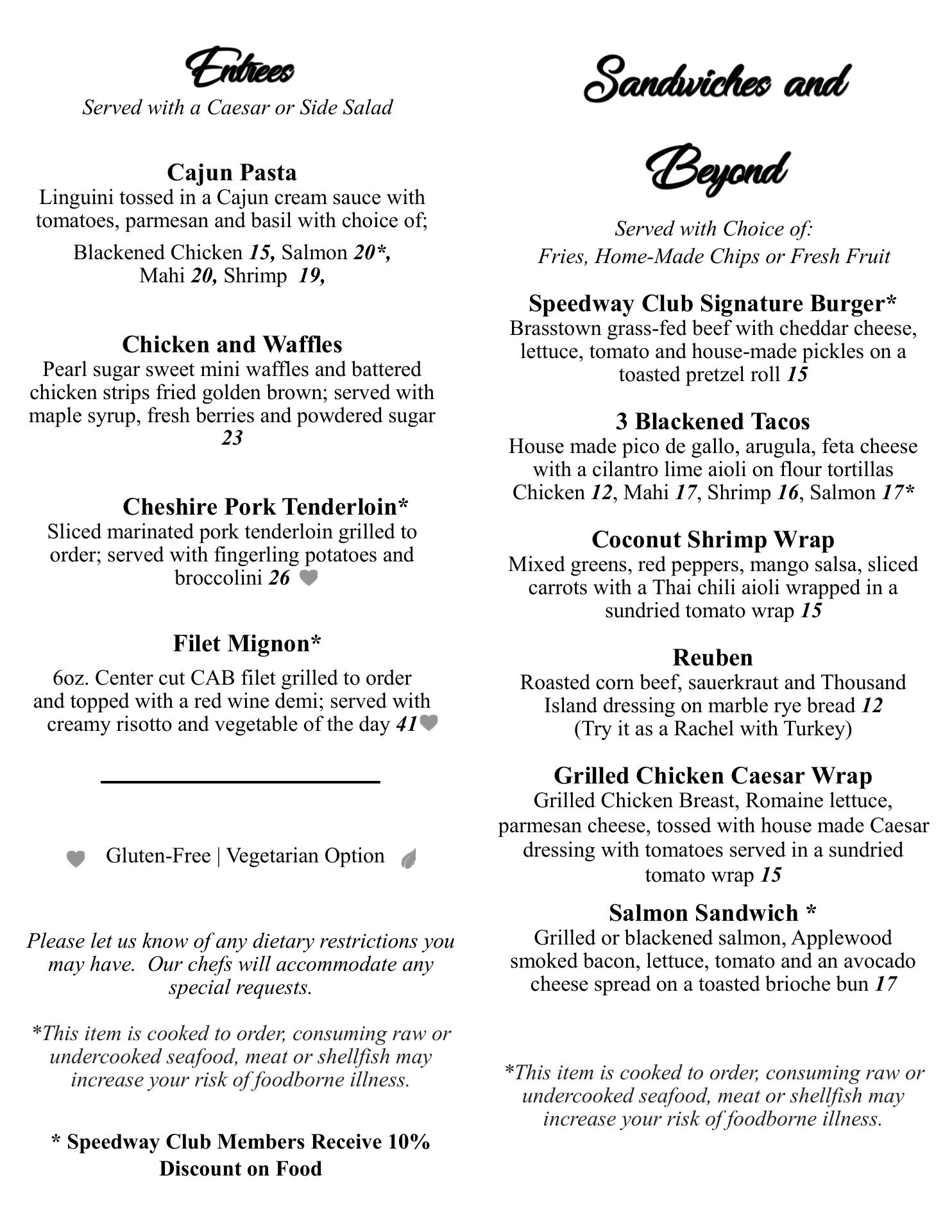 Entrees

Served with a Caesar or Side Salad

Cajun Pasta

Linguini tossed in a Cajun cream sauce with tomatoes, parmesan and basil with choice of;

Blackened Chicken 15, Salmon 20*, Mahi 20, Shrimp 19,

Chicken and Waffles

Pearl sugar sweet mini waffles and battered chicken strips fried golden brown; served with maple syrup, fresh berries and powdered sugar 23

Cheshire Pork Tenderloin*

Sliced marinated pork tenderloin grilled to order; served with fingerling potatoes and broccolini 26

Filet Mignon*

6oz. Center cut CAB filet grilled to order and topped with a red wine demi; served with creamy risotto and vegetable of the day 41

Gluten-Free | Vegetarian Option

Please let us know of any dietary restrictions you may have. Our chefs will accommodate any special requests.

*This item is cooked to order, consuming raw or undercooked seafood, meat or shellfish may increase your risk of foodborne illness.

* Speedway Club Members Receive 10% Discount on Food

Sandwiches and Beyond

Served with Choice of:
Fries, Home-Made Chips or Fresh Fruit

Speedway Club Signature Burger*

Brasstown grass-fed beef with cheddar cheese, lettuce, tomato and house-made pickles on a toasted pretzel roll 15

3 Blackened Tacos

House made pico de gallo, arugula, feta cheese with a cilantro lime aioli on flour tortillas
Chicken 12, Mahi 17, Shrimp 16, Salmon 17*

Coconut Shrimp Wrap

Mixed greens, red peppers, mango salsa, sliced carrots with a Thai chili aioli wrapped in a sundried tomato wrap 15

Reuben

Roasted corn beef, sauerkraut and Thousand Island dressing on marble rye bread 12
(Try it as a Rachel with Turkey)

Grilled Chicken Caesar Wrap

Grilled Chicken Breast, Romaine lettuce, parmesan cheese, tossed with house made Caesar dressing with tomatoes served in a sundried tomato wrap 15

Salmon Sandwich *

Grilled or blackened salmon, Applewood smoked bacon, lettuce, tomato and an avocado cheese spread on a toasted brioche bun 17

*This item is cooked to order, consuming raw or undercooked seafood, meat or shellfish may increase your risk of foodborne illness.